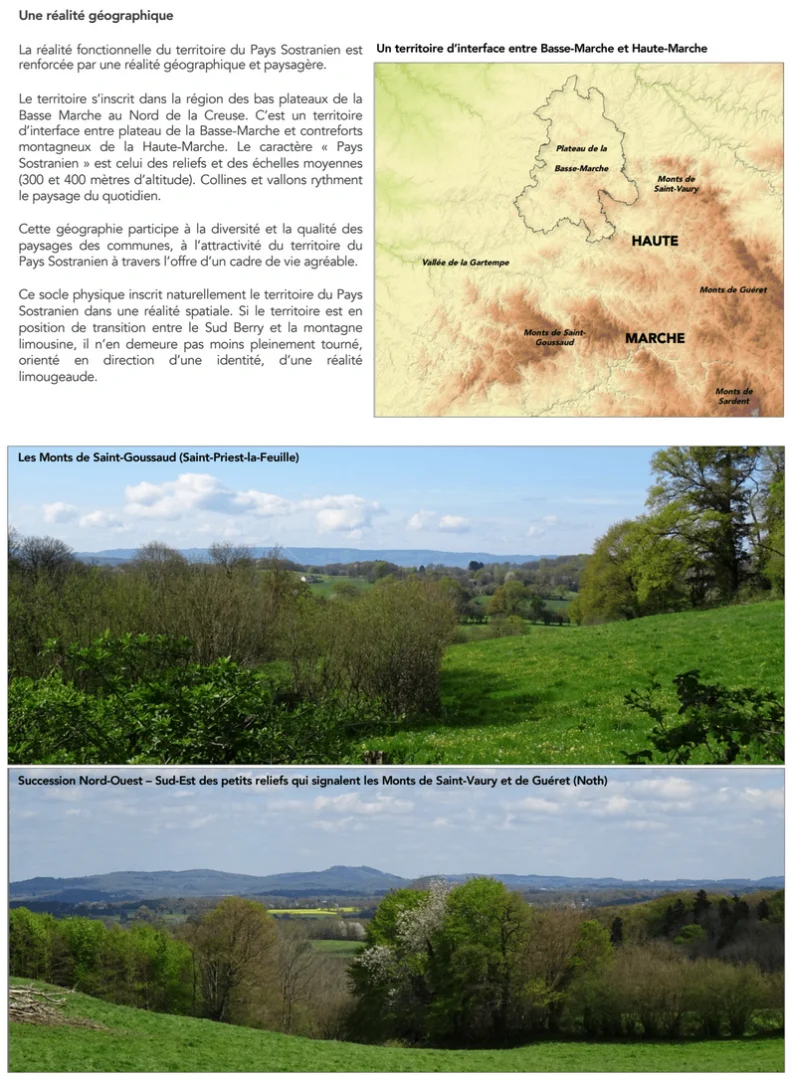 Une réalité géographique

La réalité fonctionnelle du territoire du Pays Sostranien est renforcée par une réalité géographique et paysagère.

Le territoire s'inscrit dans la région des bas plateaux de la Basse Marche au Nord de la Creuse. C'est un territoire d'interface entre plateau de la Basse-Marche et contreforts montagneux de la Haute-Marche. Le caractère « Pays Sostranien » est celui des reliefs et des échelles moyennes (300 et 400 mètres d'altitude). Collines et vallons rythment le paysage du quotidien.

Cette géographie participe à la diversité et la qualité des paysages des communes, à l'attractivité du territoire du Pays Sostranien à travers l'offre d'un cadre de vie agréable.

Ce socle physique inscrit naturellement le territoire du Pays Sostranien dans une réalité spatiale. Si le territoire est en position de transition entre le Sud Berry et la montagne limousine, il n'en demeure pas moins pleinement tourné, orienté en direction d'une identité, d'une réalité limougeaude.

Un territoire d'interface entre Basse-Marche et Haute-Marche

Plateau de la Basse-Marche

Monts de Saint-Vaury

HAUTE

Vallée de la Gartempe

Monts de Guéret

Monts de Saint-Goussaud

MARCHE

Monts de Sardent

Les Monts de Saint-Goussaud (Saint-Priest-la-Feuille)

Succession Nord-Ouest – Sud-Est des petits reliefs qui signalent les Monts de Saint-Vaury et de Guéret (Noth)